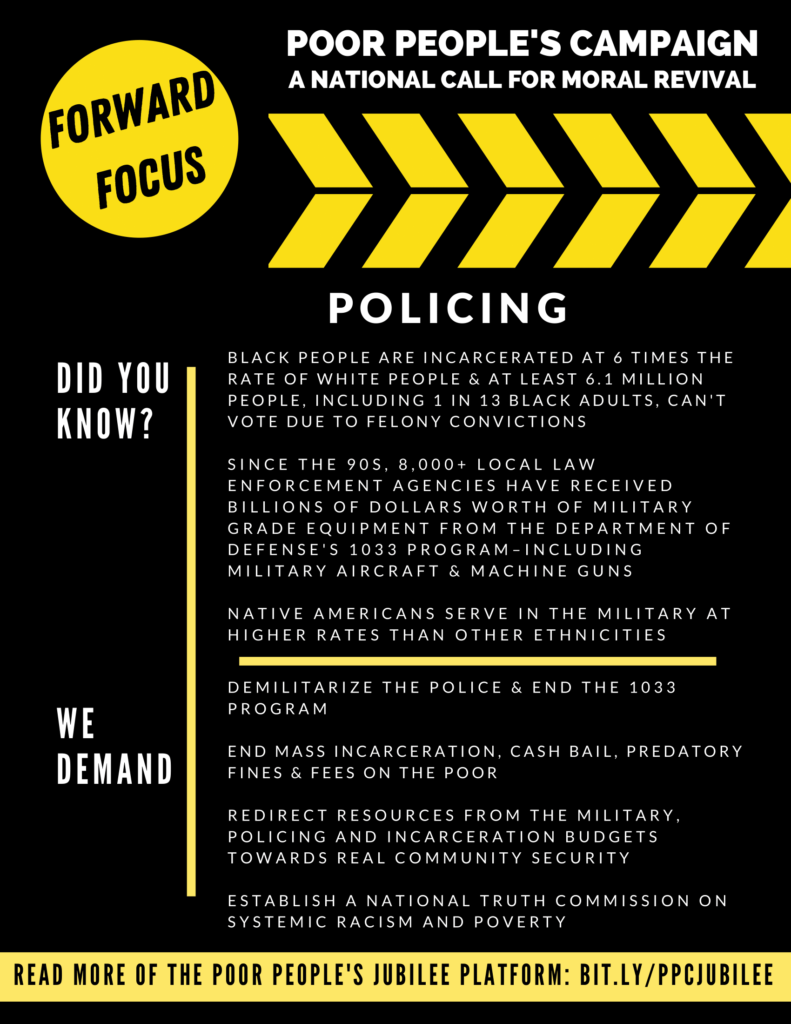 FORWARD FOCUS

POOR PEOPLE'S CAMPAIGN
A NATIONAL CALL FOR MORAL REVIVAL

POLICING

DID YOU KNOW?

BLACK PEOPLE ARE INCARCERATED AT 6 TIMES THE RATE OF WHITE PEOPLE & AT LEAST 6.1 MILLION PEOPLE, INCLUDING 1 IN 13 BLACK ADULTS, CAN'T VOTE DUE TO FELONY CONVICTIONS

SINCE THE 90S, 8,000+ LOCAL LAW ENFORCEMENT AGENCIES HAVE RECEIVED BILLIONS OF DOLLARS WORTH OF MILITARY GRADE EQUIPMENT FROM THE DEPARTMENT OF DEFENSE'S 1033 PROGRAM–INCLUDING MILITARY AIRCRAFT & MACHINE GUNS

NATIVE AMERICANS SERVE IN THE MILITARY AT HIGHER RATES THAN OTHER ETHNICITIES

WE DEMAND

DEMILITARIZE THE POLICE & END THE 1033 PROGRAM

END MASS INCARCERATION, CASH BAIL, PREDATORY FINES & FEES ON THE POOR

REDIRECT RESOURCES FROM THE MILITARY, POLICING AND INCARCERATION BUDGETS TOWARDS REAL COMMUNITY SECURITY

ESTABLISH A NATIONAL TRUTH COMMISSION ON SYSTEMIC RACISM AND POVERTY

READ MORE OF THE POOR PEOPLE'S JUBILEE PLATFORM: BIT.LY/PPCJUBILEE